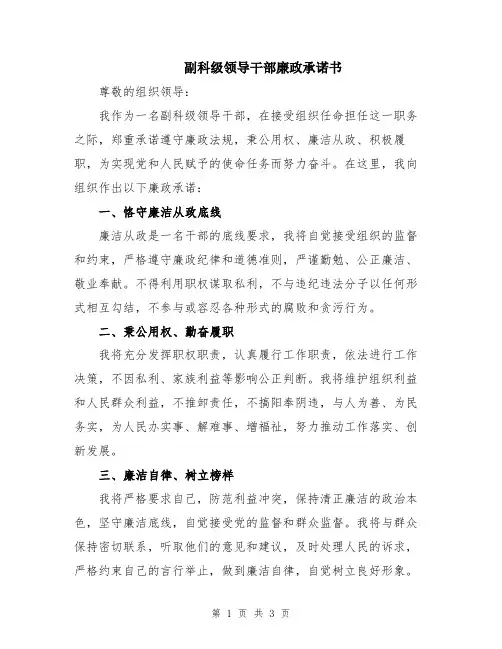 副科级领导干部廉政承诺书

尊敬的组织领导：

我作为一名副科级领导干部，在接受组织任命担任这一职务之际，郑重承诺遵守廉政法规，秉公用权、廉洁从政、积极履职，为实现党和人民赋予的使命任务而努力奋斗。在这里，我向组织作出以下廉政承诺：

一、恪守廉洁从政底线

廉洁从政是一名干部的底线要求，我将自觉接受组织的监督和约束，严格遵守廉政纪律和道德准则，严谨勤勉、公正廉洁、敬业奉献。不得利用职权谋取私利，不与违纪违法分子以任何形式相互勾结，不参与或容忍各种形式的腐败和贪污行为。

二、秉公用权、勤奋履职

我将充分发挥职权职责，认真履行工作职责，依法进行工作决策，不因私利、家族利益等影响公正判断。我将维护组织利益和人民群众利益，不推卸责任，不搞阳奉阴违，与人为善、为民务实，为人民办实事、解难事、增福祉，努力推动工作落实、创新发展。

三、廉洁自律、树立榜样

我将严格要求自己，防范利益冲突，保持清正廉洁的政治本色，坚守廉洁底线，自觉接受党的监督和群众监督。我将与群众保持密切联系，听取他们的意见和建议，及时处理人民的诉求，严格约束自己的言行举止，做到廉洁自律，自觉树立良好形象。

第 1 页 共 3 页